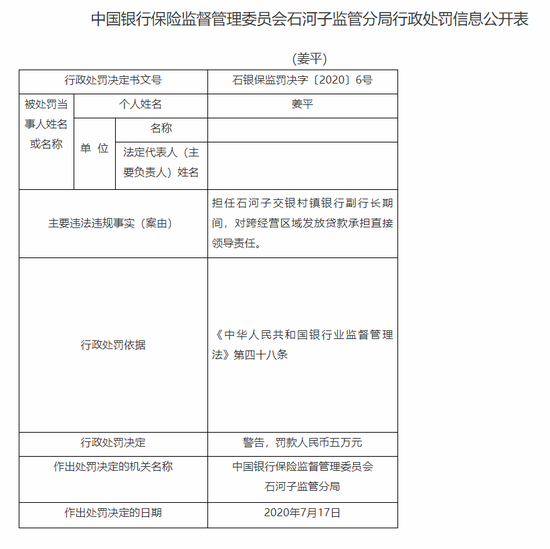 中国银行保险监督管理委员会石河子监管分局行政处罚信息公开表

(姜平)

| 行政处罚决定书文号 | | | 石银保监罚决字〔2020〕6号 |
|---|---|---|---|
| 被处罚当事人姓名或名称 | 个人姓名 | | 姜平 |
| | 单 位 | 名称 | |
| | | 法定代表人（主要负责人）姓名 | |
| 主要违法违规事实（案由） | | | 担任石河子交银村镇银行副行长期间，对跨经营区域发放贷款承担直接领导责任。 |
| 行政处罚依据 | | | 《中华人民共和国银行业监督管理法》第四十八条 |
| 行政处罚决定 | | | 警告，罚款人民币五万元 |
| 作出处罚决定的机关名称 | | | 中国银行保险监督管理委员会石河子监管分局 |
| 作出处罚决定的日期 | | | 2020年7月17日 |